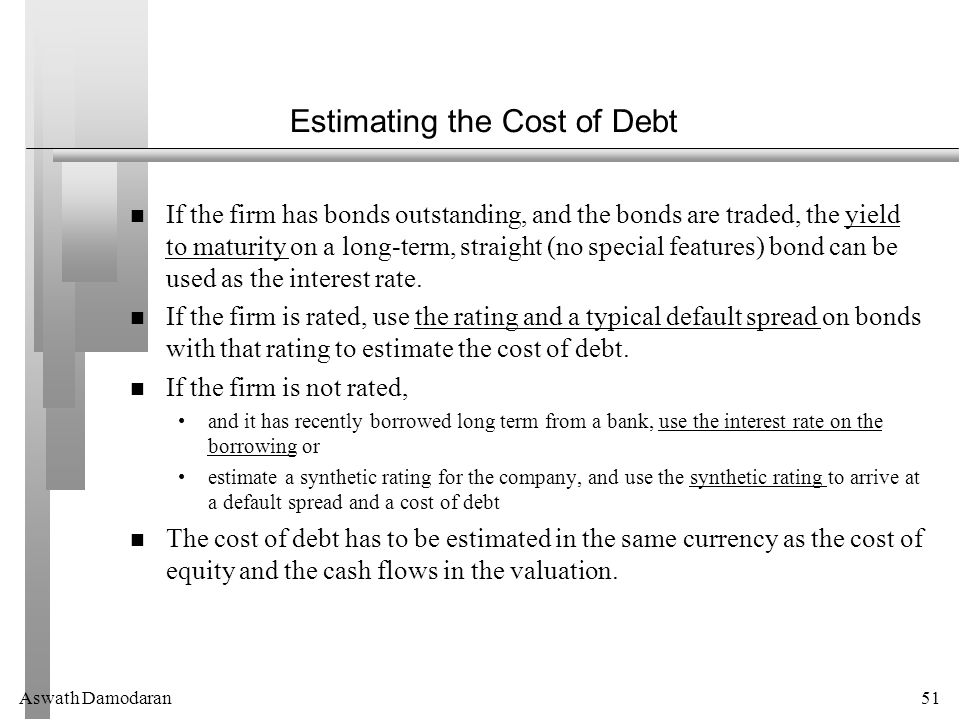 Estimating the Cost of Debt

■ If the firm has bonds outstanding, and the bonds are traded, the yield to maturity on a long-term, straight (no special features) bond can be used as the interest rate.

■ If the firm is rated, use the rating and a typical default spread on bonds with that rating to estimate the cost of debt.

■ If the firm is not rated,

• and it has recently borrowed long term from a bank, use the interest rate on the borrowing or

• estimate a synthetic rating for the company, and use the synthetic rating to arrive at a default spread and a cost of debt

■ The cost of debt has to be estimated in the same currency as the cost of equity and the cash flows in the valuation.

Aswath Damodaran

51